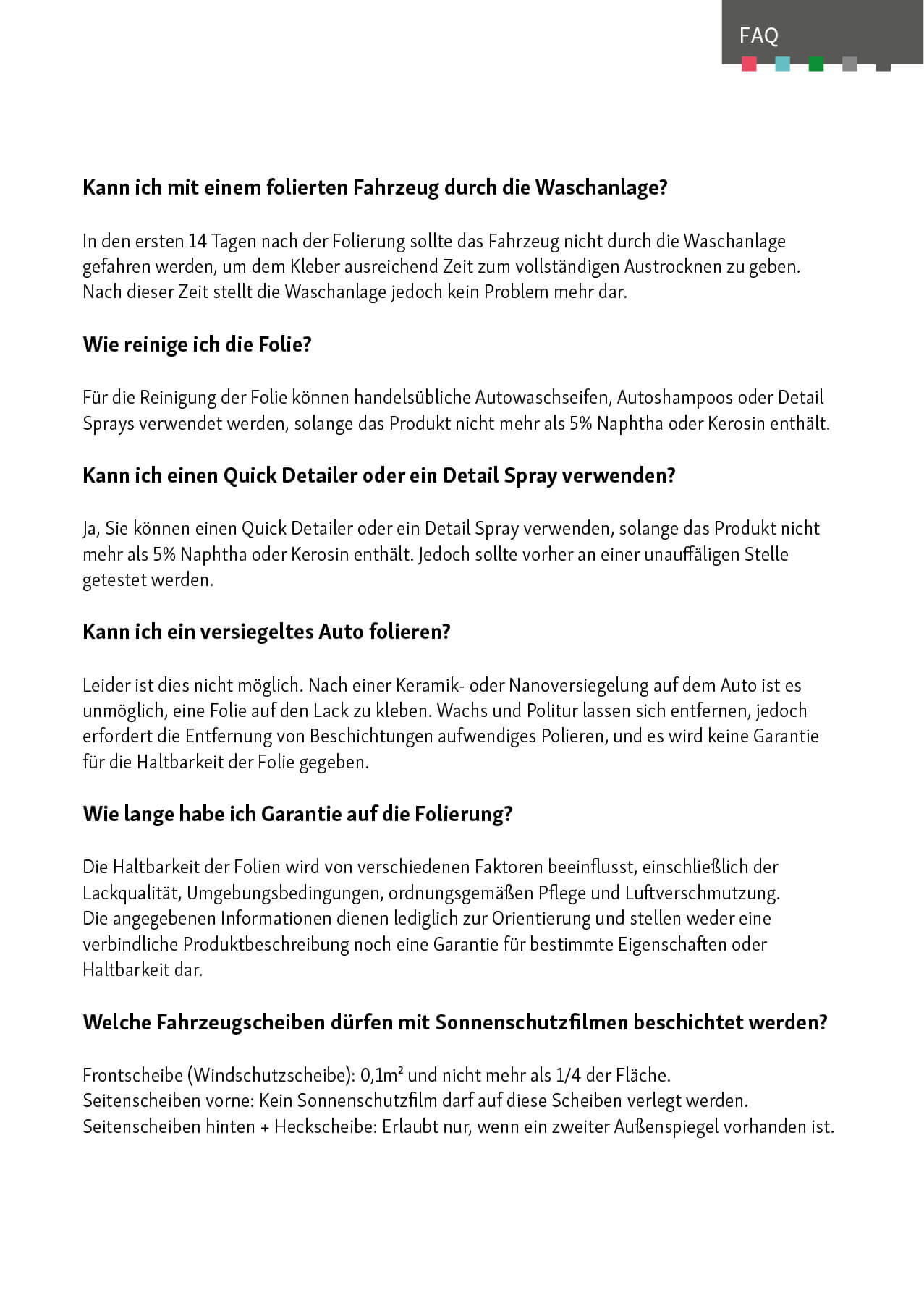 FAQ

Kann ich mit einem folierten Fahrzeug durch die Waschanlage?

In den ersten 14 Tagen nach der Folierung sollte das Fahrzeug nicht durch die Waschanlage gefahren werden, um dem Kleber ausreichend Zeit zum vollständigen Austrocknen zu geben. Nach dieser Zeit stellt die Waschanlage jedoch kein Problem mehr dar.

Wie reinige ich die Folie?

Für die Reinigung der Folie können handelsübliche Autowaschseifen, Autoshampoos oder Detail Sprays verwendet werden, solange das Produkt nicht mehr als 5% Naphtha oder Kerosin enthält.

Kann ich einen Quick Detailer oder ein Detail Spray verwenden?

Ja, Sie können einen Quick Detailer oder ein Detail Spray verwenden, solange das Produkt nicht mehr als 5% Naphtha oder Kerosin enthält. Jedoch sollte vorher an einer unauffäligen Stelle getestet werden.

Kann ich ein versiegeltes Auto folieren?

Leider ist dies nicht möglich. Nach einer Keramik- oder Nanoversiegelung auf dem Auto ist es unmöglich, eine Folie auf den Lack zu kleben. Wachs und Politur lassen sich entfernen, jedoch erfordert die Entfernung von Beschichtungen aufwendiges Polieren, und es wird keine Garantie für die Haltbarkeit der Folie gegeben.

Wie lange habe ich Garantie auf die Folierung?

Die Haltbarkeit der Folien wird von verschiedenen Faktoren beeinflusst, einschließlich der Lackqualität, Umgebungsbedingungen, ordnungsgemäßen Pflege und Luftverschmutzung.
Die angegebenen Informationen dienen lediglich zur Orientierung und stellen weder eine verbindliche Produktbeschreibung noch eine Garantie für bestimmte Eigenschaften oder Haltbarkeit dar.

Welche Fahrzeugscheiben dürfen mit Sonnenschutzfilmen beschichtet werden?

Frontscheibe (Windschutzscheibe): 0,1m² und nicht mehr als 1/4 der Fläche.
Seitenscheiben vorne: Kein Sonnenschutzfilm darf auf diese Scheiben verlegt werden.
Seitenscheiben hinten + Heckscheibe: Erlaubt nur, wenn ein zweiter Außenspiegel vorhanden ist.